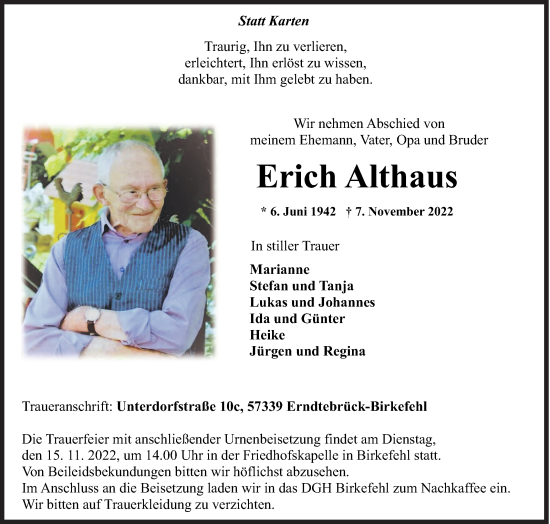 Statt Karten

Traurig, Ihn zu verlieren,
erleichtert, Ihn erlöst zu wissen,
dankbar, mit Ihm gelebt zu haben.

Wir nehmen Abschied von
meinem Ehemann, Vater, Opa und Bruder

Erich Althaus

* 6. Juni 1942 † 7. November 2022

In stiller Trauer

Marianne
Stefan und Tanja
Lukas und Johannes
Ida und Günter
Heike
Jürgen und Regina

Traueranschrift: Unterdorfstraße 10c, 57339 Erndtebrück-Birkefehl

Die Trauerfeier mit anschließender Urnenbeisetzung findet am Dienstag, den 15. 11. 2022, um 14.00 Uhr in der Friedhofskapelle in Birkefehl statt.
Von Beileidsbekundungen bitten wir höflichst abzusehen.
Im Anschluss an die Beisetzung laden wir in das DGH Birkefehl zum Nachkaffee ein.
Wir bitten auf Trauerkleidung zu verzichten.